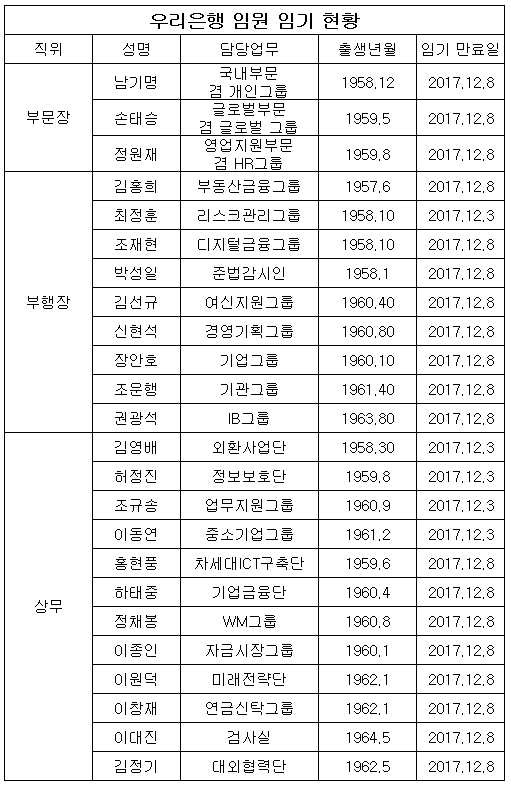 우리은행 임원 임기 현황

| 직위 | 성명 | 담당업무 | 출생년월 | 임기 만료일 |
|---|---|---|---|---|
| 부문장 | 남기명 | 국내부문 겸 개인그룹 | 1958.12 | 2017.12.8 |
| | 손태승 | 글로벌부문 겸 글로벌 그룹 | 1959.5 | 2017.12.8 |
| | 정원재 | 영업지원부문 겸 HR그룹 | 1959.8 | 2017.12.8 |
| 부행장 | 김홍희 | 부동산금융그룹 | 1957.6 | 2017.12.8 |
| | 최정훈 | 리스크관리그룹 | 1958.10 | 2017.12.3 |
| | 조재현 | 디지털금융그룹 | 1958.10 | 2017.12.8 |
| | 박성일 | 준법감시인 | 1958.1 | 2017.12.8 |
| | 김선규 | 여신지원그룹 | 1960.40 | 2017.12.8 |
| | 신현석 | 경영기획그룹 | 1960.80 | 2017.12.8 |
| | 장안호 | 기업그룹 | 1960.10 | 2017.12.8 |
| | 조운행 | 기관그룹 | 1961.40 | 2017.12.8 |
| | 권광석 | IB그룹 | 1963.80 | 2017.12.8 |
| 상무 | 김영배 | 외환사업단 | 1958.30 | 2017.12.3 |
| | 허정진 | 정보보호단 | 1959.8 | 2017.12.3 |
| | 조규송 | 업무지원그룹 | 1960.9 | 2017.12.3 |
| | 이동연 | 중소기업그룹 | 1961.2 | 2017.12.3 |
| | 홍현풍 | 차세대ICT구축단 | 1959.6 | 2017.12.8 |
| | 하태중 | 기업금융단 | 1960.4 | 2017.12.8 |
| | 정채봉 | WM그룹 | 1960.8 | 2017.12.8 |
| | 이종인 | 자금시장그룹 | 1960.1 | 2017.12.8 |
| | 이원덕 | 미래전략단 | 1962.1 | 2017.12.8 |
| | 이창재 | 연금신탁그룹 | 1962.1 | 2017.12.8 |
| | 이대진 | 검사실 | 1964.5 | 2017.12.8 |
| | 김정기 | 대외협력단 | 1962.5 | 2017.12.8 |